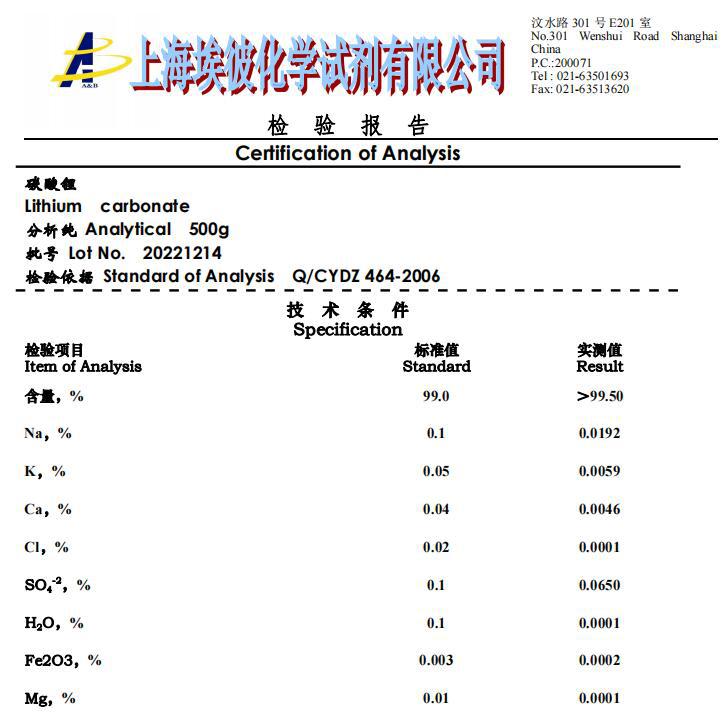 A&B 上海埃彼化学试剂有限公司

汶水路 301 号 E201 室
No.301 Wenshui Road Shanghai China
P.C.:200071
Tel : 021-63501693
Fax: 021-63513620

检 验 报 告

Certification of Analysis

碳酸锂
Lithium carbonate
分析纯 Analytical 500g
批号 Lot No. 20221214
检验依据 Standard of Analysis Q/CYDZ 464-2006

技 术 条 件
Specification

| 检验项目 Item of Analysis | 标准值 Standard | 实测值 Result |
|---|---|---|
| 含量，% | 99.0 | >99.50 |
| Na，% | 0.1 | 0.0192 |
| K，% | 0.05 | 0.0059 |
| Ca，% | 0.04 | 0.0046 |
| Cl，% | 0.02 | 0.0001 |
| $SO_4^{-2}$，% | 0.1 | 0.0650 |
| $H_2O$，% | 0.1 | 0.0001 |
| Fe2O3，% | 0.003 | 0.0002 |
| Mg，% | 0.01 | 0.0001 |